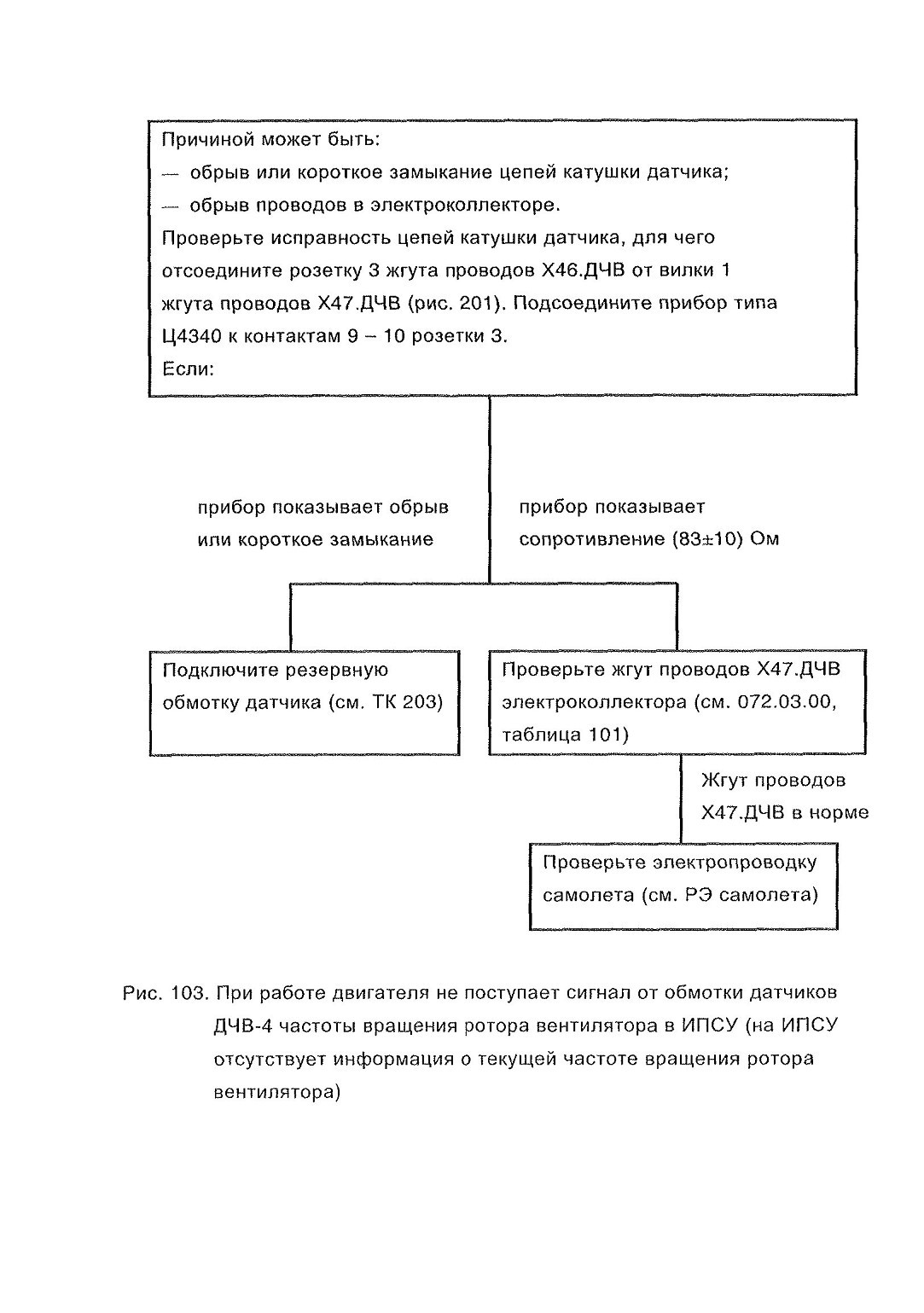 Причиной может быть:
— обрыв или короткое замыкание цепей катушки датчика;
— обрыв проводов в электроколлекторе.
Проверьте исправность цепей катушки датчика, для чего отсоедините розетку 3 жгута проводов Х46.ДЧВ от вилки 1 жгута проводов Х47.ДЧВ (рис. 201). Подсоедините прибор типа Ц4340 к контактам 9 – 10 розетки 3.
Если:

прибор показывает обрыв или короткое замыкание

прибор показывает сопротивление (83±10) Ом

Подключите резервную обмотку датчика (см. ТК 203)

Проверьте жгут проводов Х47.ДЧВ электроколлектора (см. 072.03.00, таблица 101)

Жгут проводов Х47.ДЧВ в норме

Проверьте электропроводку самолета (см. РЭ самолета)

Рис. 103. При работе двигателя не поступает сигнал от обмотки датчиков ДЧВ-4 частоты вращения ротора вентилятора в ИПСУ (на ИПСУ отсутствует информация о текущей частоте вращения ротора вентилятора)